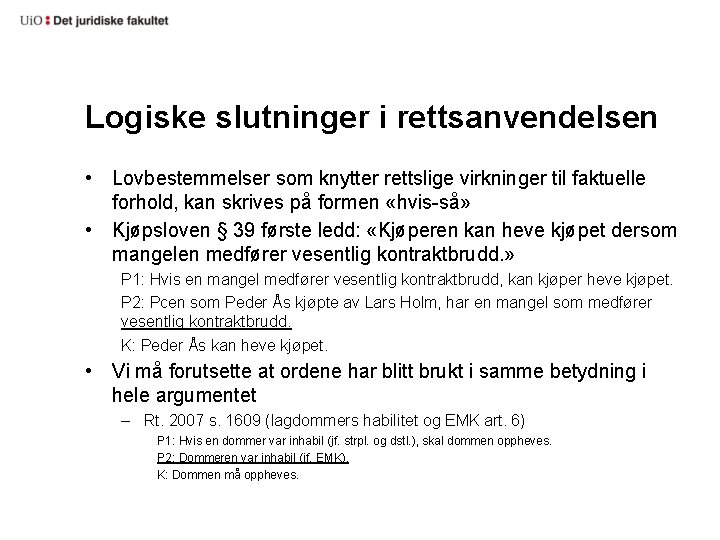 UiO : Det juridiske fakultet

Logiske slutninger i rettsanvendelsen

• Lovbestemmelser som knytter rettslige virkninger til faktuelle forhold, kan skrives på formen «hvis-så»

• Kjøpsloven § 39 første ledd: «Kjøperen kan heve kjøpet dersom mangelen medfører vesentlig kontraktbrudd.»

P1: Hvis en mangel medfører vesentlig kontraktbrudd, kan kjøper heve kjøpet.

P2: Pcen som Peder Ås kjøpte av Lars Holm, har en mangel som medfører vesentlig kontraktbrudd.

K: Peder Ås kan heve kjøpet.

• Vi må forutsette at ordene har blitt brukt i samme betydning i hele argumentet

– Rt. 2007 s. 1609 (lagdommers habilitet og EMK art. 6)

P1: Hvis en dommer var inhabil (jf. strpl. og dstl.), skal dommen oppheves.

P2: Dommeren var inhabil (jf. EMK).

K: Dommen må oppheves.